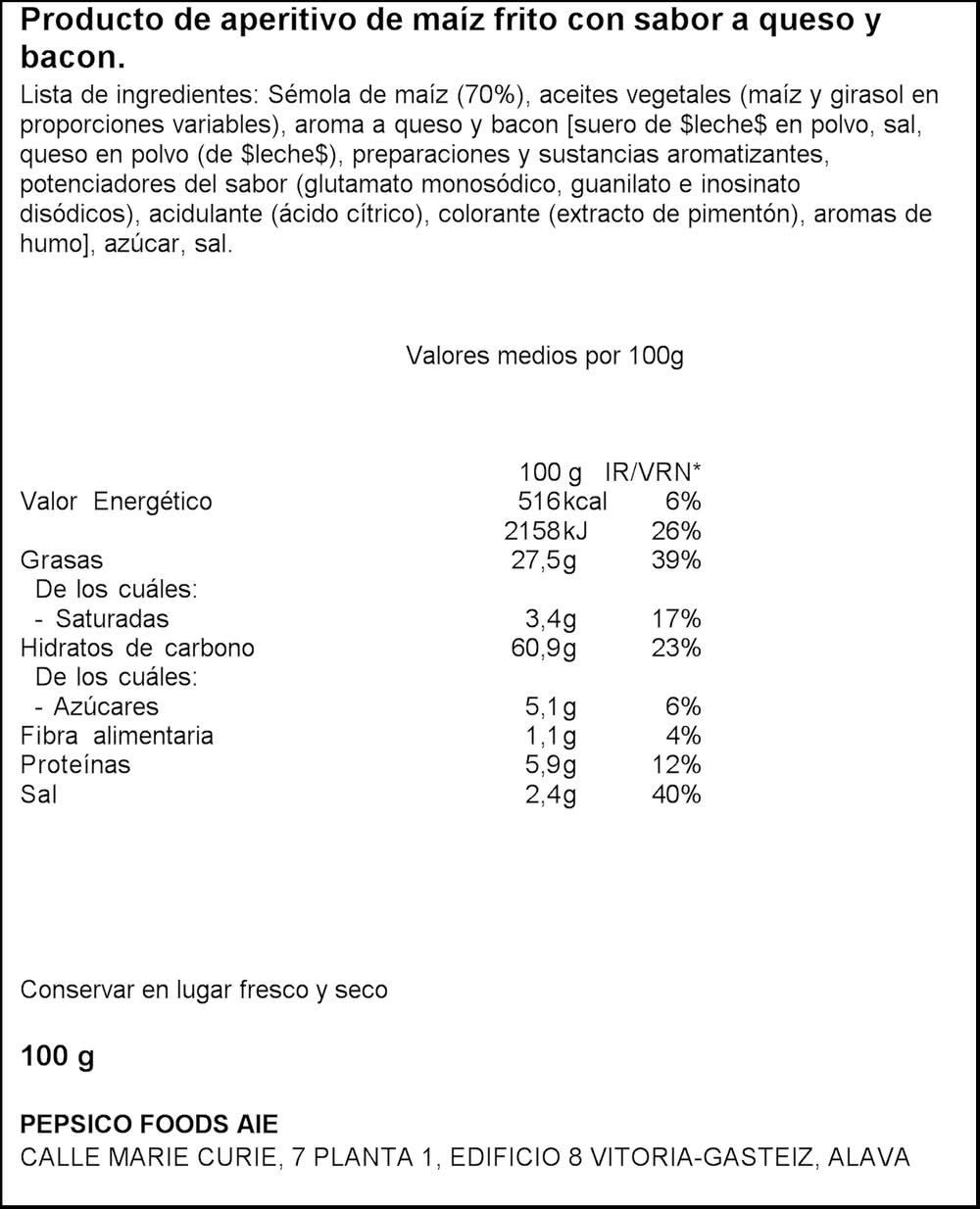 Producto de aperitivo de maíz frito con sabor a queso y bacon.

Lista de ingredientes: Sémola de maíz (70%), aceites vegetales (maíz y girasol en proporciones variables), aroma a queso y bacon [suero de \$leche\$ en polvo, sal, queso en polvo (de \$leche\$), preparaciones y sustancias aromatizantes, potenciadores del sabor (glutamato monosódico, guanilato e inosinato disódicos), acidulante (ácido cítrico), colorante (extracto de pimentón), aromas de humo], azúcar, sal.

Valores medios por 100g

| | 100 g | IR/VRN* |
|---|---|---|
| Valor Energético | 516kcal | 6% |
| | 2158kJ | 26% |
| Grasas | 27,5g | 39% |
| De los cuáles: | | |
| - Saturadas | 3,4g | 17% |
| Hidratos de carbono | 60,9g | 23% |
| De los cuáles: | | |
| - Azúcares | 5,1g | 6% |
| Fibra alimentaria | 1,1g | 4% |
| Proteínas | 5,9g | 12% |
| Sal | 2,4g | 40% |

Conservar en lugar fresco y seco

100 g

PEPSICO FOODS AIE
CALLE MARIE CURIE, 7 PLANTA 1, EDIFICIO 8 VITORIA-GASTEIZ, ALAVA